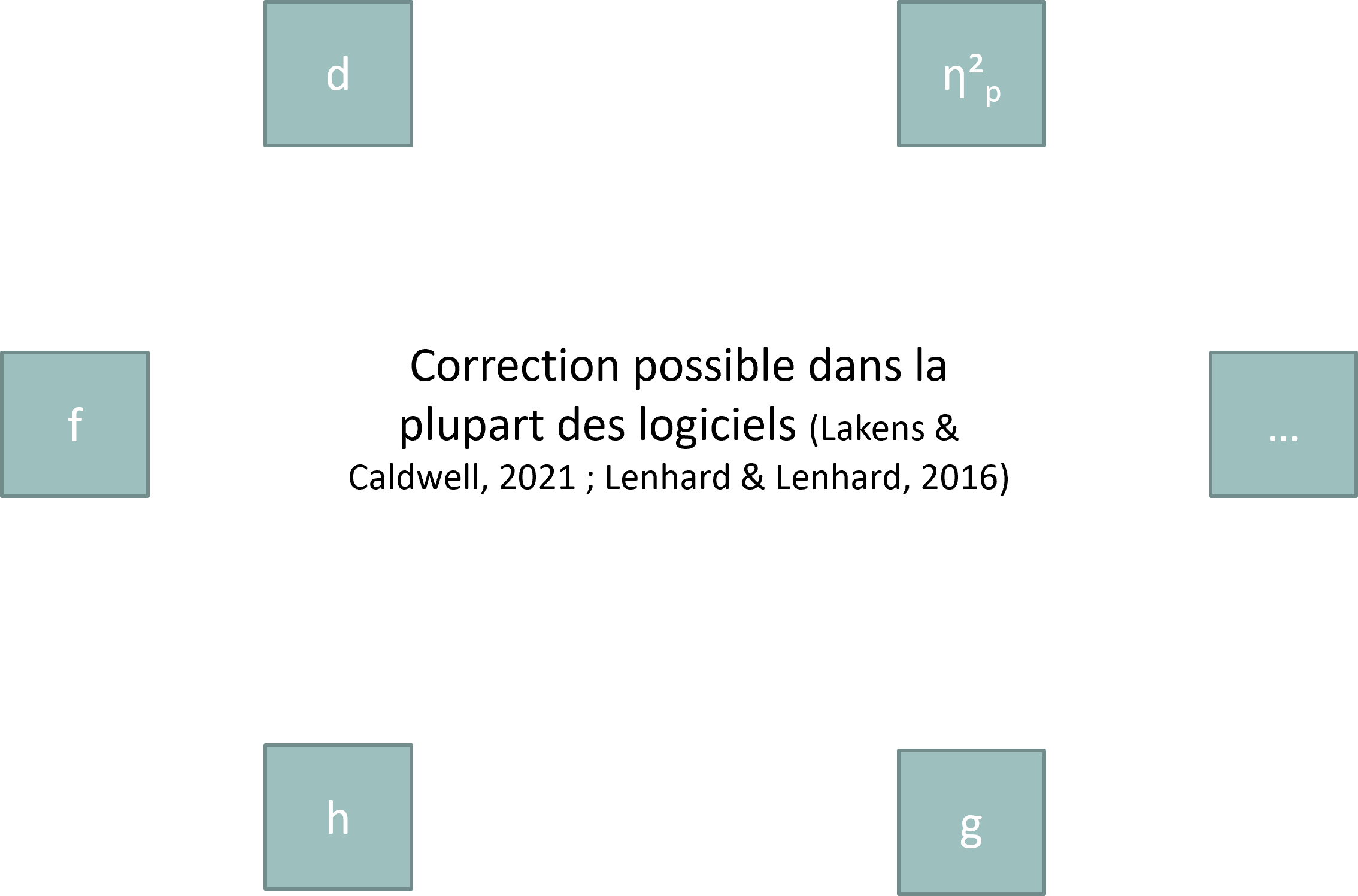 d

$\eta^2_p$

f

Correction possible dans la plupart des logiciels (Lakens & Caldwell, 2021 ; Lenhard & Lenhard, 2016)

...

h

g